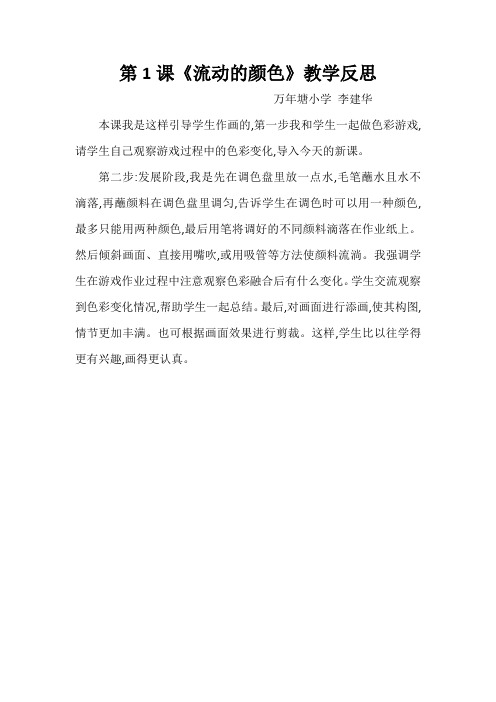 第 1 课《流动的颜色》教学反思

万年塘小学 李建华

本课我是这样引导学生作画的,第一步我和学生一起做色彩游戏,请学生自己观察游戏过程中的色彩变化,导入今天的新课。

第二步:发展阶段,我是先在调色盘里放一点水,毛笔蘸水且水不滴落,再蘸颜料在调色盘里调匀,告诉学生在调色时可以用一种颜色,最多只能用两种颜色,最后用笔将调好的不同颜料滴落在作业纸上。然后倾斜画面、直接用嘴吹,或用吸管等方法使颜料流淌。我强调学生在游戏作业过程中注意观察色彩融合后有什么变化。学生交流观察到色彩变化情况,帮助学生一起总结。最后,对画面进行添画,使其构图,情节更加丰满。也可根据画面效果进行剪裁。这样,学生比以往学得更有兴趣,画得更认真。